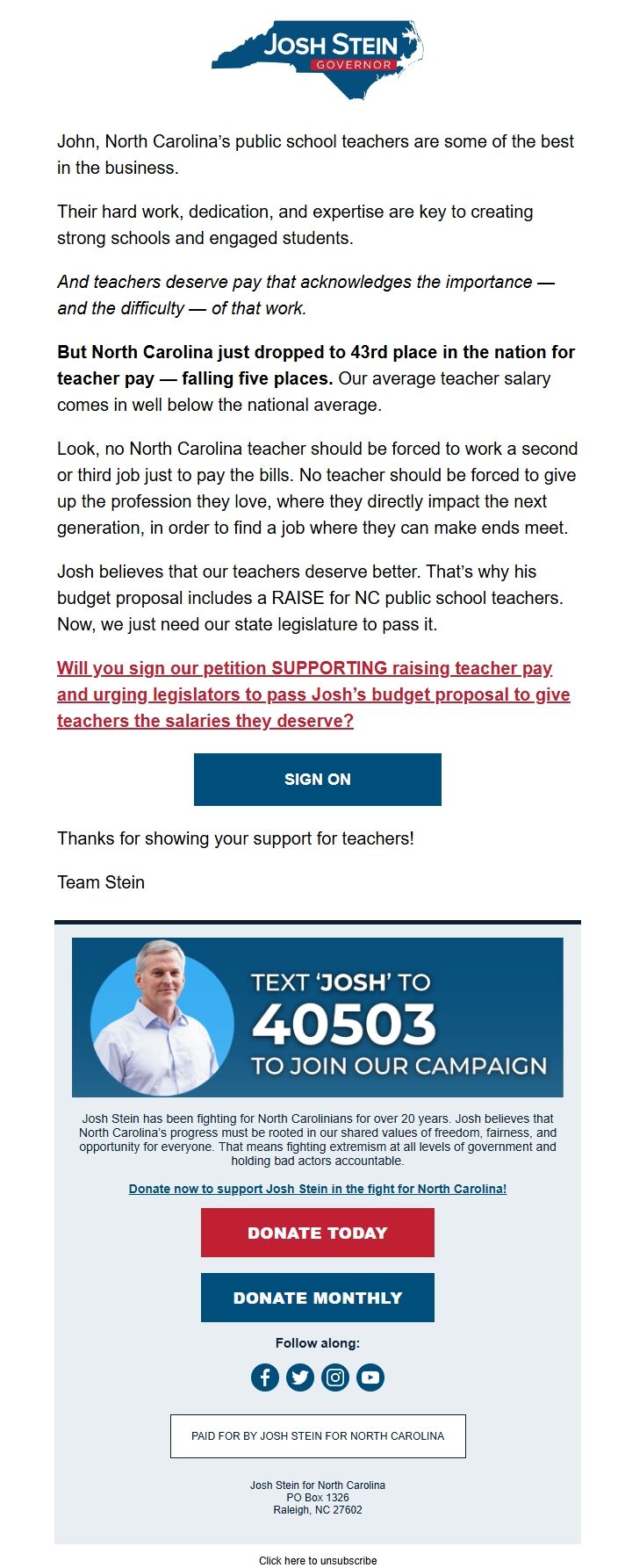 JOSH STEIN
GOVERNOR

John, North Carolina's public school teachers are some of the best in the business.

Their hard work, dedication, and expertise are key to creating strong schools and engaged students.

And teachers deserve pay that acknowledges the importance — and the difficulty — of that work.

But North Carolina just dropped to 43rd place in the nation for teacher pay — falling five places. Our average teacher salary comes in well below the national average.

Look, no North Carolina teacher should be forced to work a second or third job just to pay the bills. No teacher should be forced to give up the profession they love, where they directly impact the next generation, in order to find a job where they can make ends meet.

Josh believes that our teachers deserve better. That's why his budget proposal includes a RAISE for NC public school teachers. Now, we just need our state legislature to pass it.

Will you sign our petition SUPPORTING raising teacher pay and urging legislators to pass Josh's budget proposal to give teachers the salaries they deserve?

SIGN ON

Thanks for showing your support for teachers!

Team Stein

TEXT 'JOSH' TO 40503 TO JOIN OUR CAMPAIGN

Josh Stein has been fighting for North Carolinians for over 20 years. Josh believes that North Carolina's progress must be rooted in our shared values of freedom, fairness, and opportunity for everyone. That means fighting extremism at all levels of government and holding bad actors accountable.

Donate now to support Josh Stein in the fight for North Carolina!

DONATE TODAY

DONATE MONTHLY

Follow along:

PAID FOR BY JOSH STEIN FOR NORTH CAROLINA

Josh Stein for North Carolina
PO Box 1326
Raleigh, NC 27602

Click here to unsubscribe